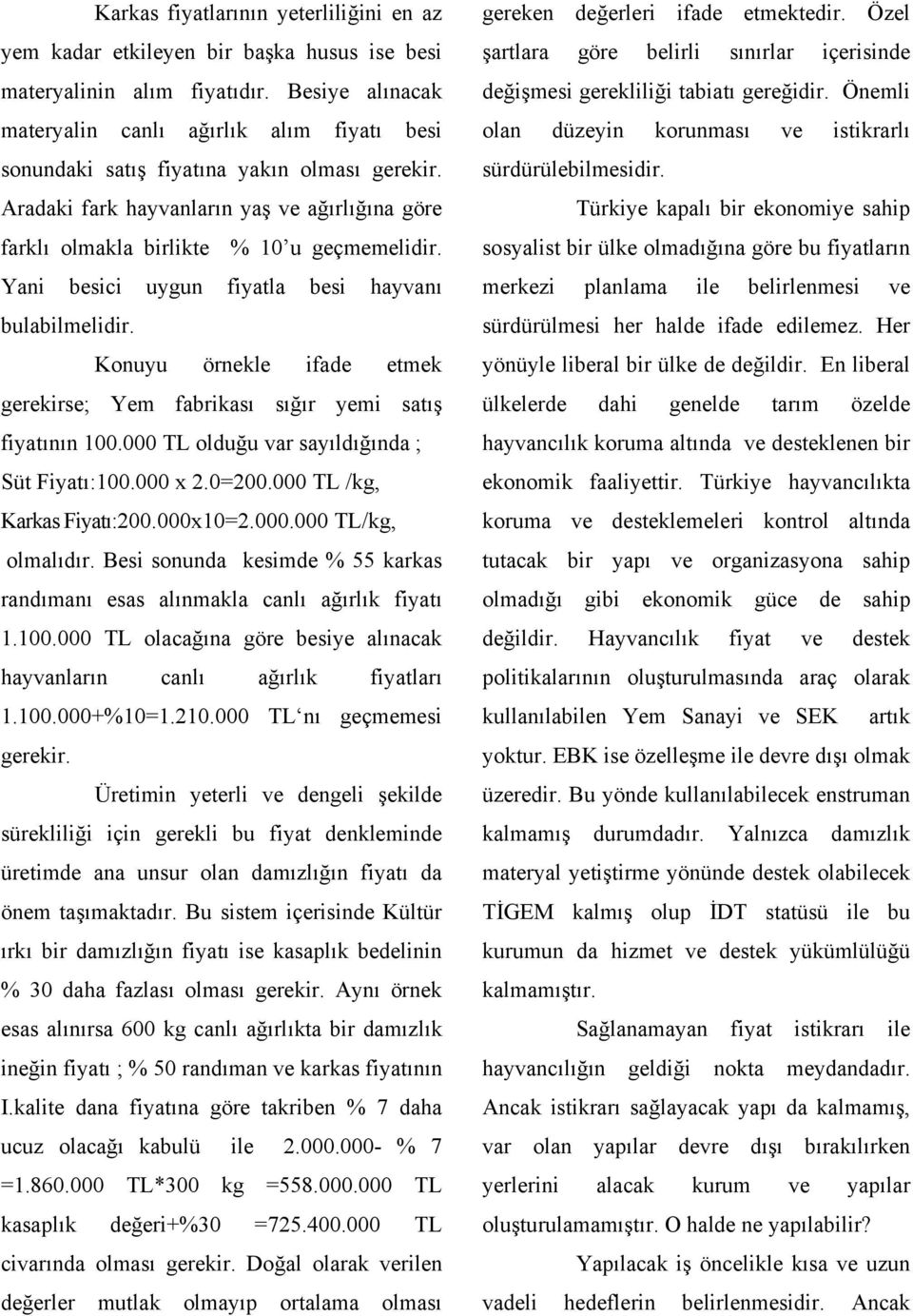 Karkas fiyatlarının yeterliliğini en az yem kadar etkileyen bir başka husus ise besi materyalinin alım fiyatıdır. Besiye alınacak materyalin canlı ağırlık alım fiyatı besi sonundaki satış fiyatına yakın olması gerekir. Aradaki fark hayvanların yaş ve ağırlığına göre farklı olmakla birlikte % 10'u geçmemelidir. Yani besici uygun fiyatla besi hayvanı bulabilmelidir.

Konuyu örnekle ifade etmek gerekirse; Yem fabrikası sığır yemi satış fiyatının 100.000 TL olduğu var sayıldığında ; Süt Fiyatı:100.000 x 2.0=200.000 TL /kg, Karkas Fiyatı:200.000x10=2.000.000 TL/kg, olmalıdır. Besi sonunda kesimde % 55 karkas randımanı esas alınmakla canlı ağırlık fiyatı 1.100.000 TL olacağına göre besiye alınacak hayvanların canlı ağırlık fiyatları 1.100.000+%10=1.210.000 TL'nı geçmemesi gerekir.

Üretimin yeterli ve dengeli şekilde sürekliliği için gerekli bu fiyat denkleminde üretimde ana unsur olan damızlığın fiyatı da önem taşımaktadır. Bu sistem içerisinde Kültür ırkı bir damızlığın fiyatı ise kasaplık bedelinin % 30 daha fazlası olması gerekir. Aynı örnek esas alınırsa 600 kg canlı ağırlıkta bir damızlık ineğin fiyatı ; % 50 randıman ve karkas fiyatının I.kalite dana fiyatına göre takriben % 7 daha ucuz olacağı kabulü ile 2.000.000- % 7 =1.860.000 TL*300 kg =558.000.000 TL kasaplık değeri+%30 =725.400.000 TL civarında olması gerekir. Doğal olarak verilen değerler mutlak olmayıp ortalama olması gereken değerleri ifade etmektedir. Özel şartlara göre belirli sınırlar içerisinde değişmesi gerekliliği tabiatı gereğidir. Önemli olan düzeyin korunması ve istikrarlı sürdürülebilmesidir.

Türkiye kapalı bir ekonomiye sahip sosyalist bir ülke olmadığına göre bu fiyatların merkezi planlama ile belirlenmesi ve sürdürülmesi her halde ifade edilemez. Her yönüyle liberal bir ülke de değildir. En liberal ülkelerde dahi genelde tarım özelde hayvancılık koruma altında ve desteklenen bir ekonomik faaliyettir. Türkiye hayvancılıkta koruma ve desteklemeleri kontrol altında tutacak bir yapı ve organizasyona sahip olmadığı gibi ekonomik güce de sahip değildir. Hayvancılık fiyat ve destek politikalarının oluşturulmasında araç olarak kullanılabilen Yem Sanayi ve SEK artık yoktur. EBK ise özelleşme ile devre dışı olmak üzeredir. Bu yönde kullanılabilecek enstruman kalmamış durumdadır. Yalnızca damızlık materyal yetiştirme yönünde destek olabilecek TİGEM kalmış olup İDT statüsü ile bu kurumun da hizmet ve destek yükümlülüğü kalmamıştır.

Sağlanamayan fiyat istikrarı ile hayvancılığın geldiği nokta meydandadır. Ancak istikrarı sağlayacak yapı da kalmamış, var olan yapılar devre dışı bırakılırken yerlerini alacak kurum ve yapılar oluşturulamamıştır. O halde ne yapılabilir?

Yapılacak iş öncelikle kısa ve uzun vadeli hedeflerin belirlenmesidir. Ancak